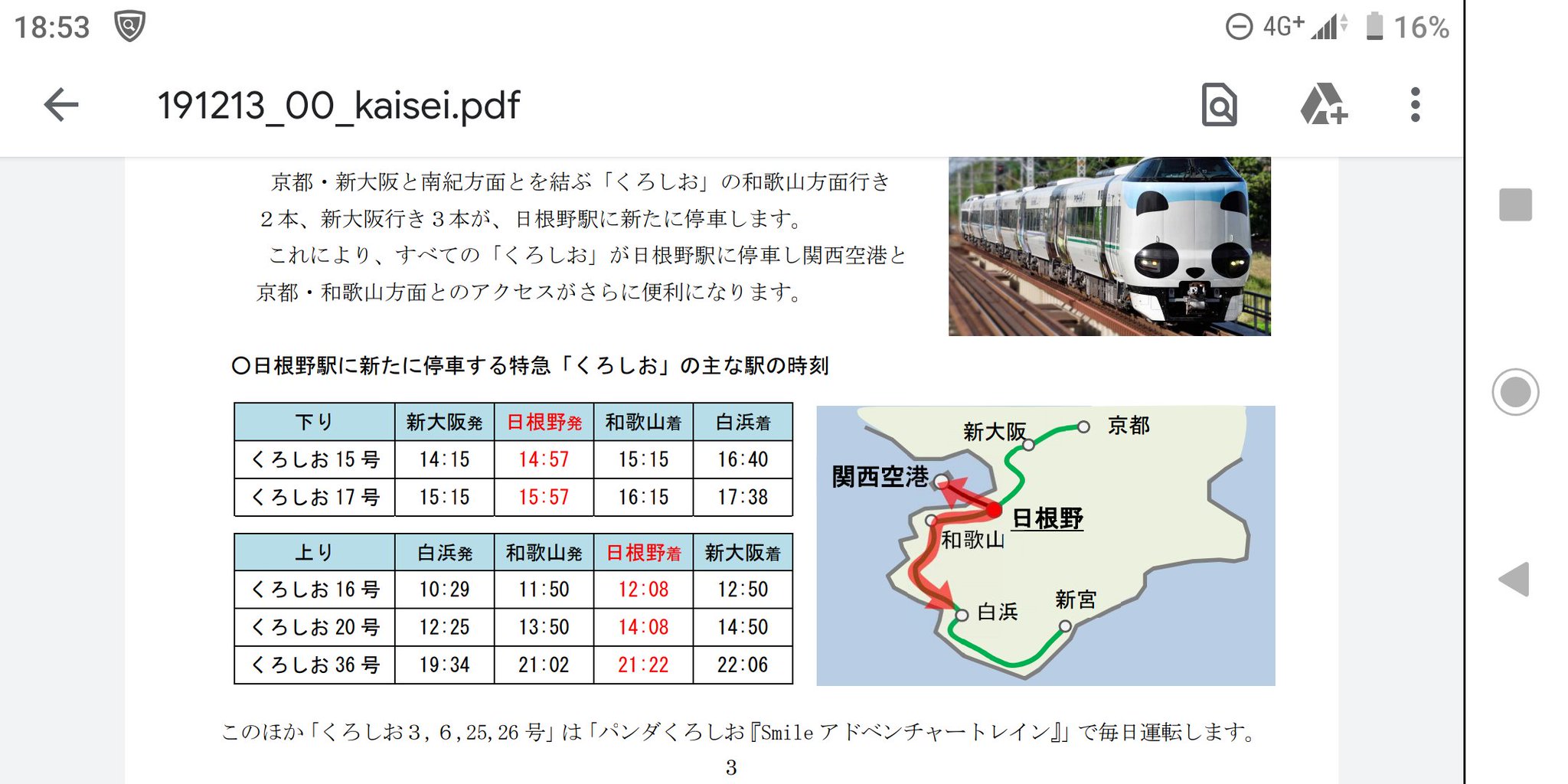 18:53

4G+ 16%

191213_00_kaisei.pdf

京都・新大阪と南紀方面とを結ぶ「くろしお」の和歌山方面行き２本、新大阪行き３本が、日根野駅に新たに停車します。

これにより、すべての「くろしお」が日根野駅に停車し関西空港と京都・和歌山方面とのアクセスがさらに便利になります。

○日根野駅に新たに停車する特急「くろしお」の主な駅の時刻

| 下り | 新大阪発 | 日根野発 | 和歌山着 | 白浜着 |
|---|---|---|---|---|
| くろしお 15 号 | 14:15 | 14:57 | 15:15 | 16:40 |
| くろしお 17 号 | 15:15 | 15:57 | 16:15 | 17:38 |

| 上り | 白浜発 | 和歌山発 | 日根野着 | 新大阪着 |
|---|---|---|---|---|
| くろしお 16 号 | 10:29 | 11:50 | 12:08 | 12:50 |
| くろしお 20 号 | 12:25 | 13:50 | 14:08 | 14:50 |
| くろしお 36 号 | 19:34 | 21:02 | 21:22 | 22:06 |

新大阪
京都
関西空港
日根野
和歌山
白浜
新宮

このほか「くろしお３，６，25，26 号」は「パンダくろしお『Smile アドベンチャートレイン』」で毎日運転します。

3